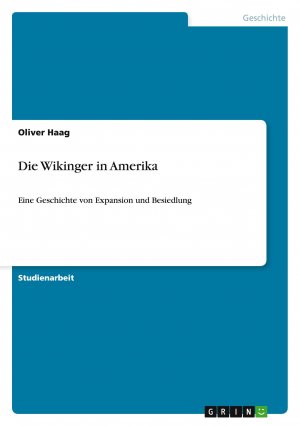 Geschichte

Oliver Haag

Die Wikinger in Amerika

Eine Geschichte von Expansion und Besiedlung

Studienarbeit

GRIN